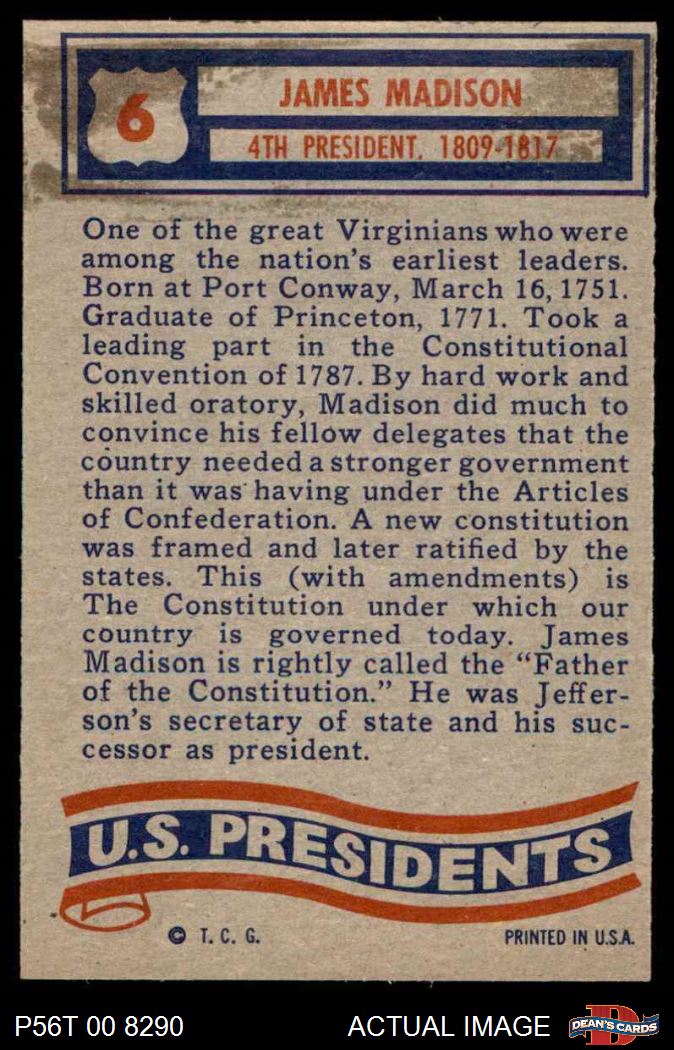 6

JAMES MADISON

4TH PRESIDENT, 1809-1817

One of the great Virginians who were among the nation's earliest leaders. Born at Port Conway, March 16, 1751. Graduate of Princeton, 1771. Took a leading part in the Constitutional Convention of 1787. By hard work and skilled oratory, Madison did much to convince his fellow delegates that the country needed a stronger government than it was having under the Articles of Confederation. A new constitution was framed and later ratified by the states. This (with amendments) is The Constitution under which our country is governed today. James Madison is rightly called the "Father of the Constitution." He was Jefferson's secretary of state and his successor as president.

U.S. PRESIDENTS

© T. C. G.

PRINTED IN U.S.A.

P56T 00 8290

ACTUAL IMAGE

DEAN'S CARDS